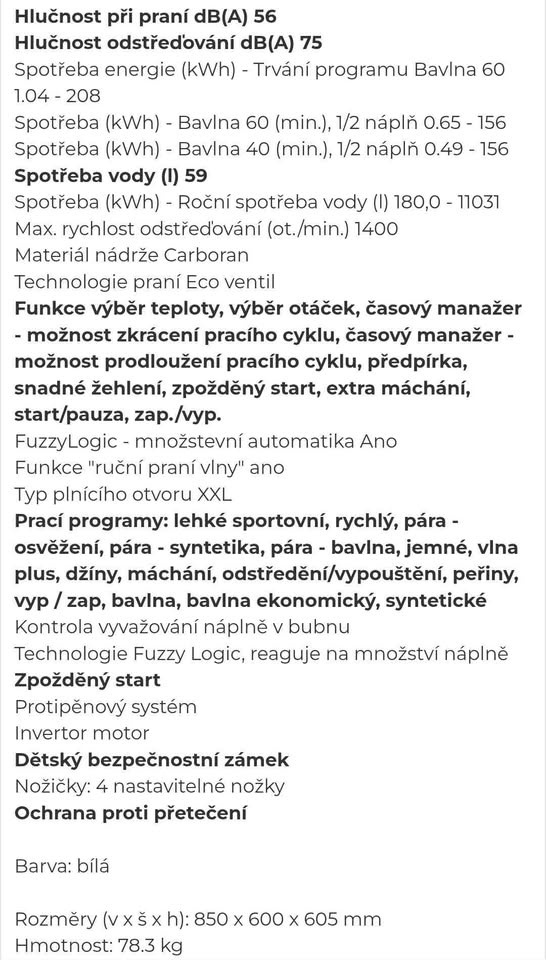 Hlučnost při praní dB(A) 56
Hlučnost odstřeďování dB(A) 75
Spotřeba energie (kWh) - Trvání programu Bavlna 60 1.04 - 208
Spotřeba (kWh) - Bavlna 60 (min.), 1/2 náplň 0.65 - 156
Spotřeba (kWh) - Bavlna 40 (min.), 1/2 náplň 0.49 - 156
Spotřeba vody (l) 59
Spotřeba (kWh) - Roční spotřeba vody (l) 180,0 - 11031
Max. rychlost odstřeďování (ot./min.) 1400
Materiál nádrže Carboran
Technologie praní Eco ventil
Funkce výběr teploty, výběr otáček, časový manažer - možnost zkrácení pracího cyklu, časový manažer - možnost prodloužení pracího cyklu, předpírka, snadné žehlení, zpožděný start, extra máchání, start/pauza, zap./vyp.
FuzzyLogic - množstevní automatika Ano
Funkce "ruční praní vlny" ano
Typ plnícího otvoru XXL
Prací programy: lehké sportovní, rychlý, pára - osvěžení, pára - syntetika, pára - bavlna, jemné, vlna plus, džíny, máchání, odstředění/vypouštění, peřiny, vyp / zap, bavlna, bavlna ekonomický, syntetické
Kontrola vyvažování náplně v bubnu
Technologie Fuzzy Logic, reaguje na množství náplně
Zpožděný start
Protipěnový systém
Invertor motor
Dětský bezpečnostní zámek
Nožičky: 4 nastavitelné nožky
Ochrana proti přetečení

Barva: bílá

Rozměry (v x š x h): 850 x 600 x 605 mm
Hmotnost: 78.3 kg